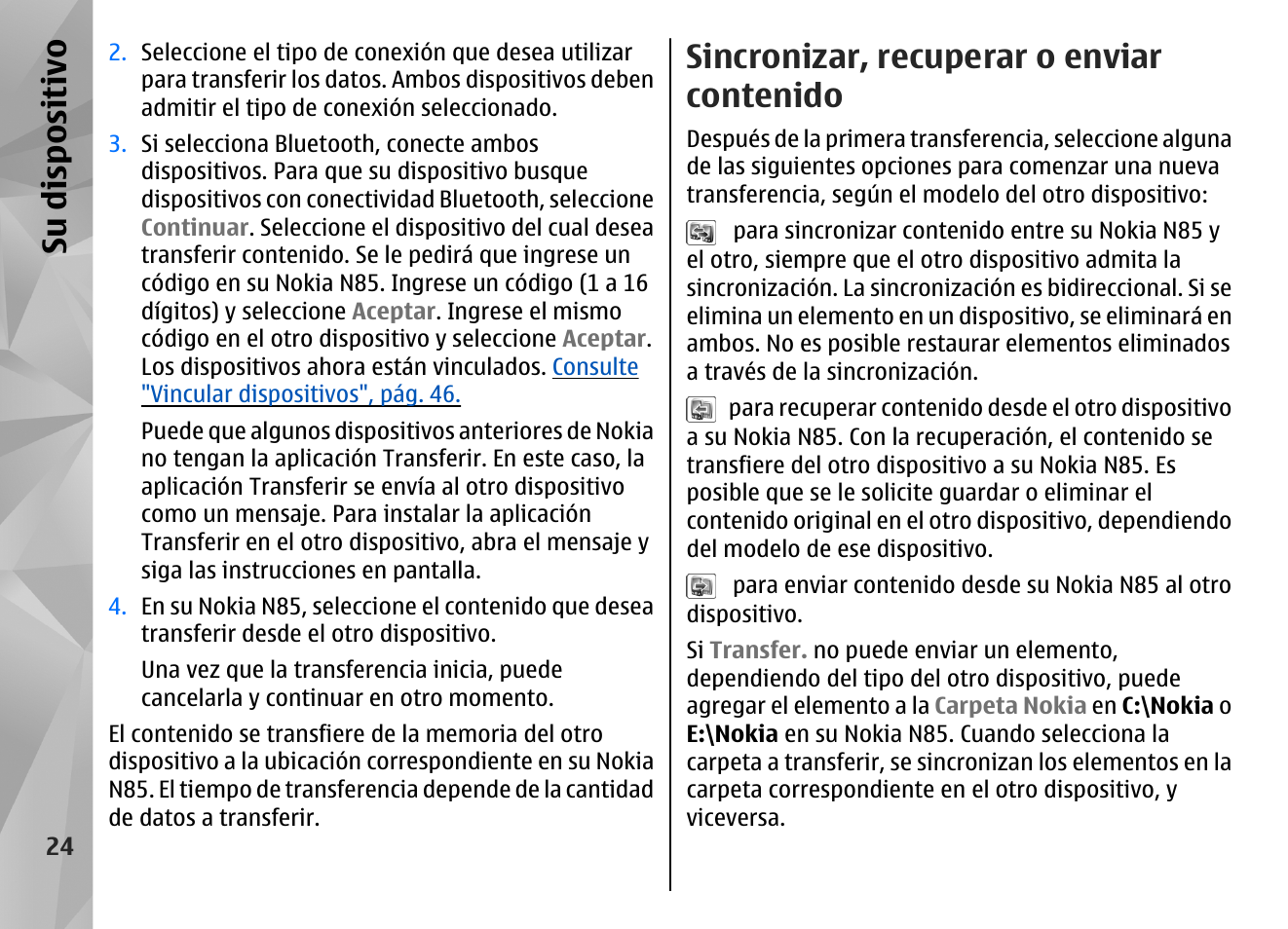 Su dispositivo

2. Seleccione el tipo de conexión que desea utilizar para transferir los datos. Ambos dispositivos deben admitir el tipo de conexión seleccionado.

3. Si selecciona Bluetooth, conecte ambos dispositivos. Para que su dispositivo busque dispositivos con conectividad Bluetooth, seleccione Continuar. Seleccione el dispositivo del cual desea transferir contenido. Se le pedirá que ingrese un código en su Nokia N85. Ingrese un código (1 a 16 dígitos) y seleccione Aceptar. Ingrese el mismo código en el otro dispositivo y seleccione Aceptar. Los dispositivos ahora están vinculados. Consulte "Vincular dispositivos", pág. 46.

Puede que algunos dispositivos anteriores de Nokia no tengan la aplicación Transferir. En este caso, la aplicación Transferir se envía al otro dispositivo como un mensaje. Para instalar la aplicación Transferir en el otro dispositivo, abra el mensaje y siga las instrucciones en pantalla.

4. En su Nokia N85, seleccione el contenido que desea transferir desde el otro dispositivo.

Una vez que la transferencia inicia, puede cancelarla y continuar en otro momento.

El contenido se transfiere de la memoria del otro dispositivo a la ubicación correspondiente en su Nokia N85. El tiempo de transferencia depende de la cantidad de datos a transferir.

24

Sincronizar, recuperar o enviar contenido

Después de la primera transferencia, seleccione alguna de las siguientes opciones para comenzar una nueva transferencia, según el modelo del otro dispositivo:

para sincronizar contenido entre su Nokia N85 y el otro, siempre que el otro dispositivo admita la sincronización. La sincronización es bidireccional. Si se elimina un elemento en un dispositivo, se eliminará en ambos. No es posible restaurar elementos eliminados a través de la sincronización.

para recuperar contenido desde el otro dispositivo a su Nokia N85. Con la recuperación, el contenido se transfiere del otro dispositivo a su Nokia N85. Es posible que se le solicite guardar o eliminar el contenido original en el otro dispositivo, dependiendo del modelo de ese dispositivo.

para enviar contenido desde su Nokia N85 al otro dispositivo.

Si Transfer. no puede enviar un elemento, dependiendo del tipo del otro dispositivo, puede agregar el elemento a la Carpeta Nokia en C:\Nokia o E:\Nokia en su Nokia N85. Cuando selecciona la carpeta a transferir, se sincronizan los elementos en la carpeta correspondiente en el otro dispositivo, y viceversa.